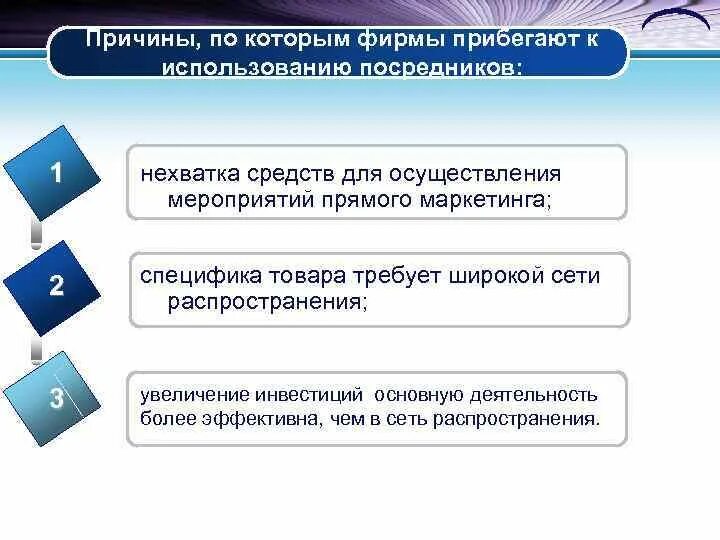 Причины, по которым фирмы прибегают к использованию посредников:

1

нехватка средств для осуществления мероприятий прямого маркетинга;

2

специфика товара требует широкой сети распространения;

3

увеличение инвестиций  основную деятельность более эффективна, чем в сеть распространения.